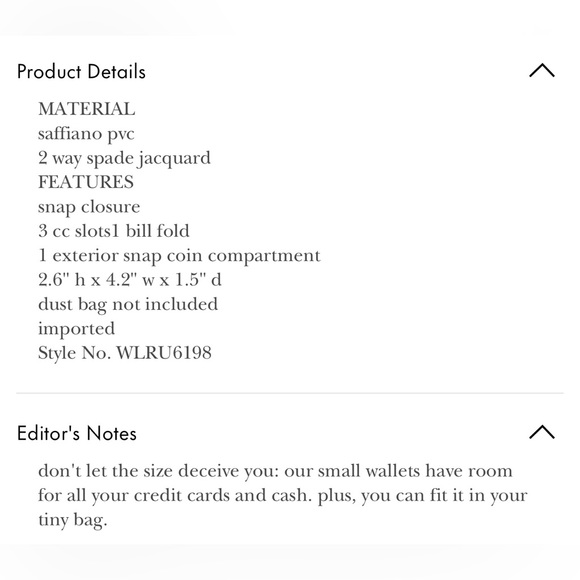 Product Details

MATERIAL
saffiano pvc
2 way spade jacquard
FEATURES
snap closure
3 cc slots1 bill fold
1 exterior snap coin compartment
2.6" h x 4.2" w x 1.5" d
dust bag not included
imported
Style No. WLRU6198

Editor's Notes

don't let the size deceive you: our small wallets have room for all your credit cards and cash. plus, you can fit it in your tiny bag.